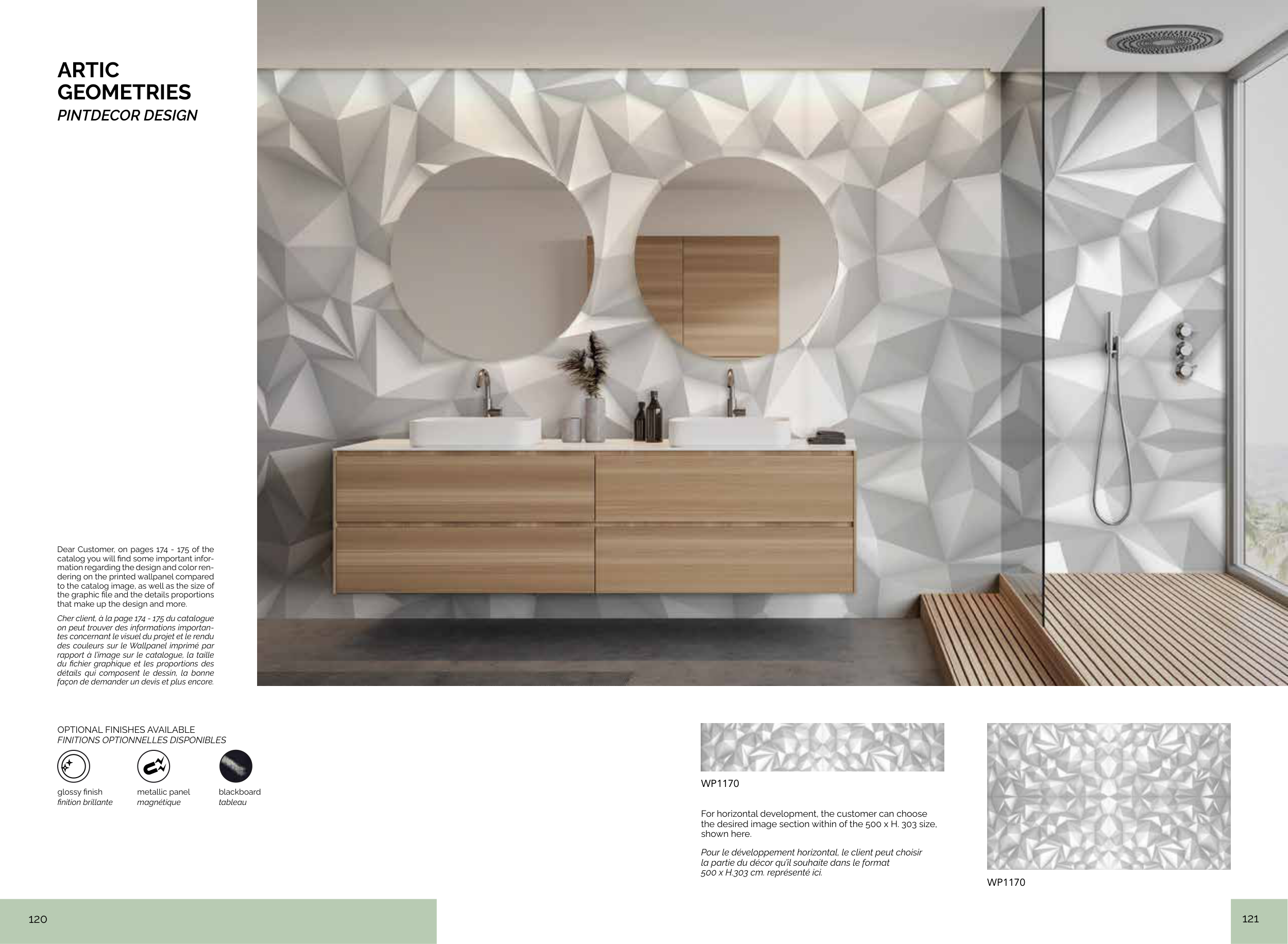 ARTIC GEOMETRIES
PINTDECOR DESIGN

Dear Customer, on pages 174 - 175 of the catalog you will find some important information regarding the design and color rendering on the printed wallpanel compared to the catalog image, as well as the size of the graphic file and the details proportions that make up the design and more.

Cher client, à la page 174 - 175 du catalogue on peut trouver des informations importantes concernant le visuel du projet et le rendu des couleurs sur le Wallpanel imprimé par rapport à l'image sur le catalogue, la taille du fichier graphique et les proportions des détails qui composent le dessin, la bonne façon de demander un devis et plus encore.

OPTIONAL FINISHES AVAILABLE
FINITIONS OPTIONNELLES DISPONIBLES

glossy finish
finition brillante

metallic panel
magnétique

blackboard
tableau

WP1170

For horizontal development, the customer can choose the desired image section within of the 500 x H. 303 size, shown here.

Pour le développement horizontal, le client peut choisir la partie du décor qu'il souhaite dans le format 500 x H.303 cm. représenté ici.

WP1170

120

121